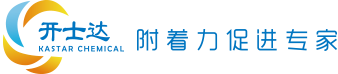 开士达
KASTAR CHEMICAL

附着力促进专家